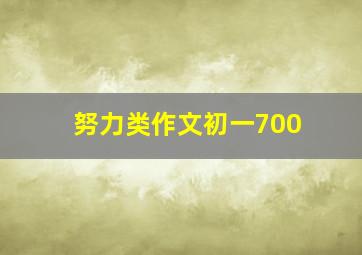 努力类作文初一700